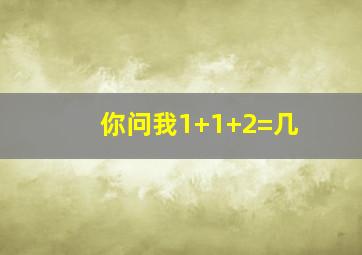 你问我$1+1+2=$几